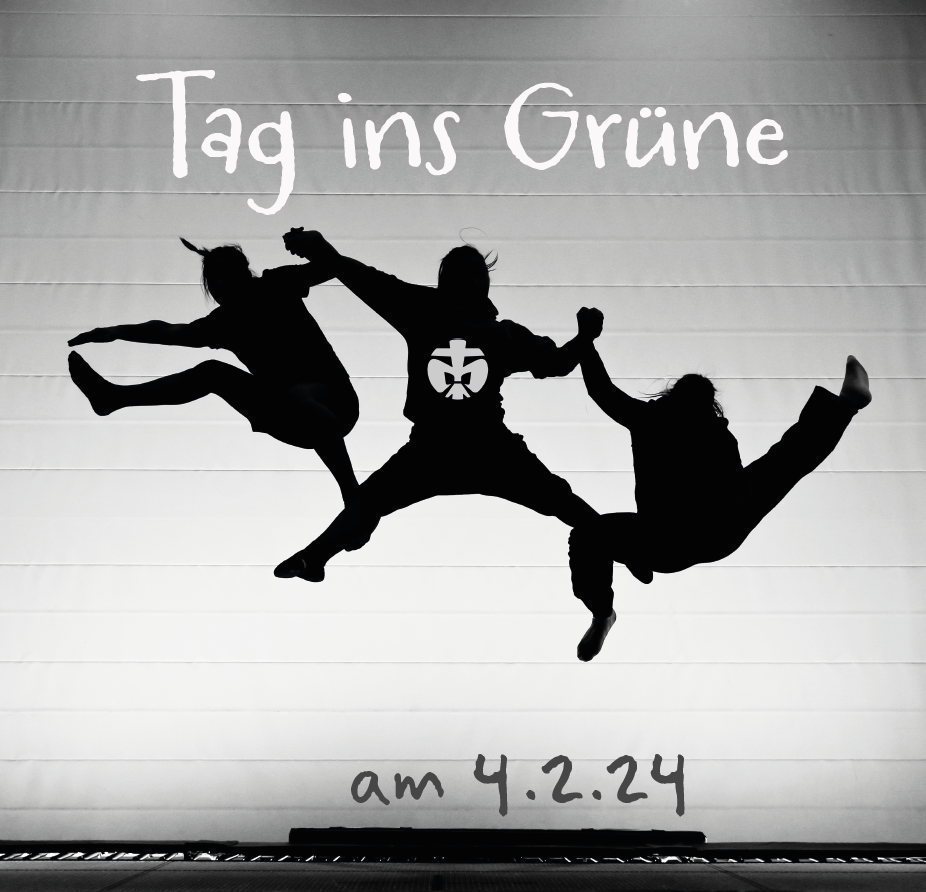 Tag ins Grüne

am 4.2.24